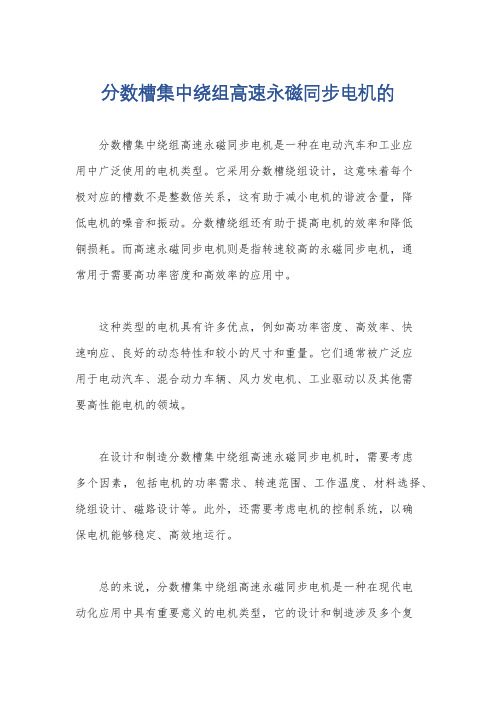 分数槽集中绕组高速永磁同步电机的

分数槽集中绕组高速永磁同步电机是一种在电动汽车和工业应用中广泛使用的电机类型。它采用分数槽绕组设计，这意味着每个极对应的槽数不是整数倍关系，这有助于减小电机的谐波含量，降低电机的噪音和振动。分数槽绕组还有助于提高电机的效率和降低铜损耗。而高速永磁同步电机则是指转速较高的永磁同步电机，通常用于需要高功率密度和高效率的应用中。

这种类型的电机具有许多优点，例如高功率密度、高效率、快速响应、良好的动态特性和较小的尺寸和重量。它们通常被广泛应用于电动汽车、混合动力车辆、风力发电机、工业驱动以及其他需要高性能电机的领域。

在设计和制造分数槽集中绕组高速永磁同步电机时，需要考虑多个因素，包括电机的功率需求、转速范围、工作温度、材料选择、绕组设计、磁路设计等。此外，还需要考虑电机的控制系统，以确保电机能够稳定、高效地运行。

总的来说，分数槽集中绕组高速永磁同步电机是一种在现代电动化应用中具有重要意义的电机类型，它的设计和制造涉及多个复